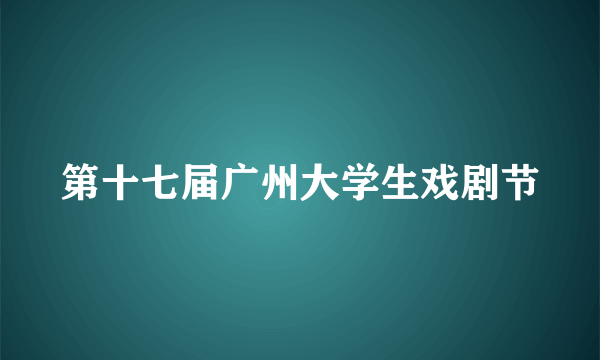 第十七届广州大学生戏剧节